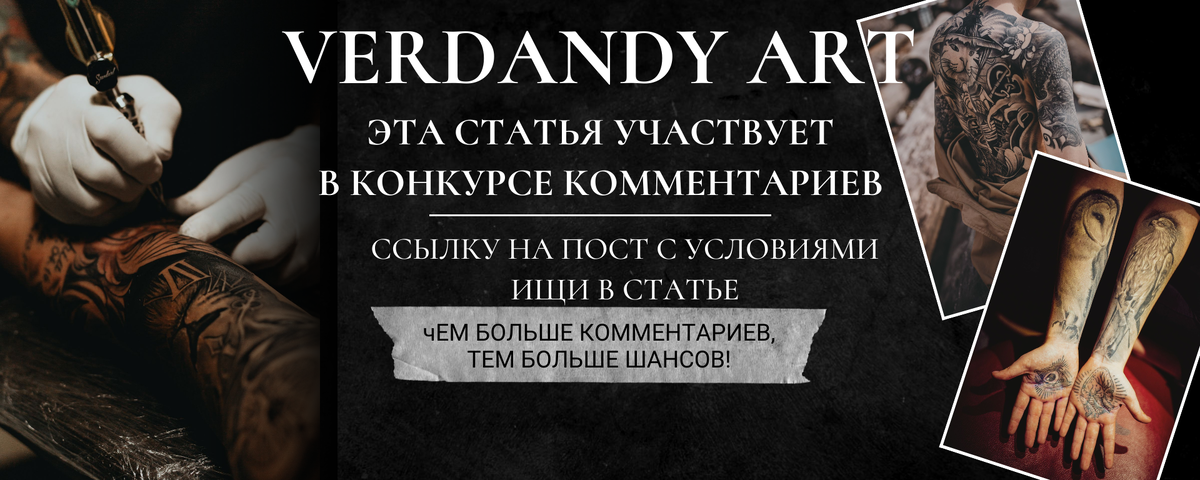 VERDANDY ART

ЭТА СТАТЬЯ УЧАСТВУЕТ В КОНКУРСЕ КОММЕНТАРИЕВ

ССЫЛКУ НА ПОСТ С УСЛОВИЯМИ ИЩИ В СТАТЬЕ

ЧЕМ БОЛЬШЕ КОММЕНТАРИЕВ, ТЕМ БОЛЬШЕ ШАНСОВ!